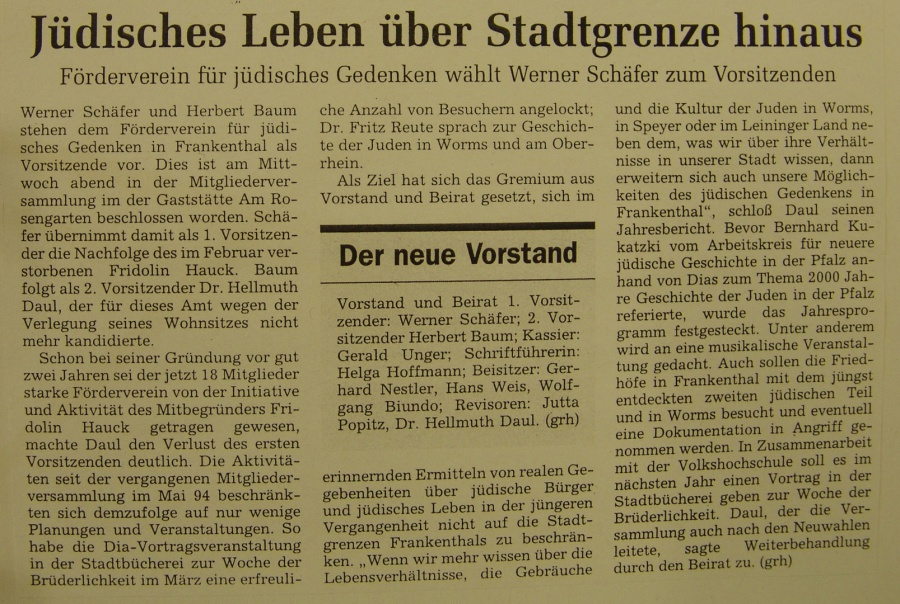 Jüdisches Leben über Stadtgrenze hinaus

Förderverein für jüdisches Gedenken wählt Werner Schäfer zum Vorsitzenden

Werner Schäfer und Herbert Baum stehen dem Förderverein für jüdisches Gedenken in Frankenthal als Vorsitzende vor. Dies ist am Mittwoch abend in der Mitgliederversammlung im der Gaststätte Am Rosengarten beschlossen worden. Schäfer übernimmt damit als 1. Vorsitzender die Nachfolge des im Februar verstorbenen Fridolin Hauck. Baum folgt als 2. Vorsitzender Dr. Hellmuth Daul, der für dieses Amt wegen der Verlegung seines Wohnsitzes nicht mehr kandidierte.

Schon bei seiner Gründung vor gut zwei Jahren sei der jetzt 18 Mitglieder starke Förderverein von der Initiative und Aktivität des Mitbegründers Fridolin Hauck getragen gewesen, machte Daul den Verlust des ersten Vorsitzenden deutlich. Die Aktivitäten seit der vergangenen Mitgliederversammlung im Mai 94 beschränkten sich demzufolge auf nur wenige Planungen und Veranstaltungen. So habe die Dia-Vortragsveranstaltung in der Stadtbücherei zur Woche der Brüderlichkeit im März eine erfreuliche Anzahl von Besuchern angelockt; Dr. Fritz Reute sprach zur Geschichte der Juden in Worms und am Oberrhein.

Als Ziel hat sich das Gremium aus Vorstand und Beirat gesetzt, sich im erinnernden Ermitteln von realen Gegebenheiten über jüdische Bürger und jüdisches Leben in der jüngeren Vergangenheit nicht auf die Stadtgrenzen Frankenthals zu beschränken. „Wenn wir mehr wissen über die Lebensverhältnisse, die Gebräuche und die Kultur der Juden in Worms, in Speyer oder im Leininger Land neben dem, was wir über ihre Verhältnisse in unserer Stadt wissen, dann erweitern sich auch unsere Möglichkeiten des jüdischen Gedenkens in Frankenthal", schloß Daul seinen Jahresbericht. Bevor Bernhard Kukatzki vom Arbeitskreis für neuere jüdische Geschichte in der Pfalz anhand von Dias zum Thema 2000 Jahre Geschichte der Juden in der Pfalz referierte, wurde das Jahresprogramm festgesteckt. Unter anderem wird an eine musikalische Veranstaltung gedacht. Auch sollen die Friedhöfe in Frankenthal mit dem jüngst entdeckten zweiten jüdischen Teil und in Worms besucht und eventuell eine Dokumentation in Angriff genommen werden. In Zusammenarbeit mit der Volkshochschule soll es im nächsten Jahr einen Vortrag in der Stadtbücherei geben zur Woche der Brüderlichkeit. Daul, der die Versammlung auch nach den Neuwahlen leitete, sagte Weiterbehandlung durch den Beirat zu. (grh)

Der neue Vorstand

Vorstand und Beirat 1. Vorsitzender: Werner Schäfer; 2. Vorsitzender Herbert Baum; Kassier: Gerald Unger; Schriftführerin: Helga Hoffmann; Beisitzer: Gerhard Nestler, Hans Weis, Wolfgang Biundo; Revisoren: Jutta Popitz, Dr. Hellmuth Daul. (grh)